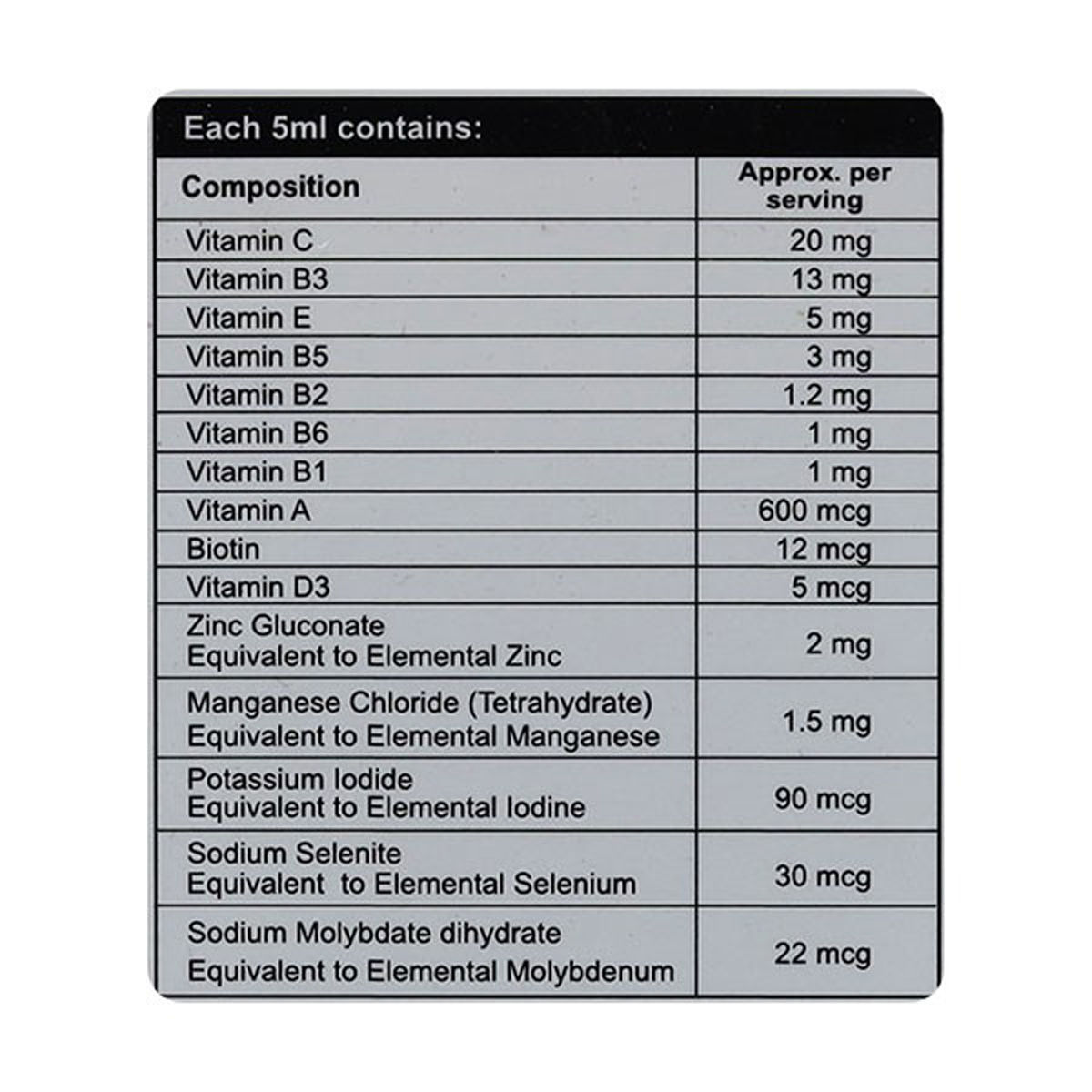 Each 5ml contains:

| Composition | Approx. per serving |
|---|---|
| Vitamin C | 20 mg |
| Vitamin B3 | 13 mg |
| Vitamin E | 5 mg |
| Vitamin B5 | 3 mg |
| Vitamin B2 | 1.2 mg |
| Vitamin B6 | 1 mg |
| Vitamin B1 | 1 mg |
| Vitamin A | 600 mcg |
| Biotin | 12 mcg |
| Vitamin D3 | 5 mcg |
| Zinc Gluconate Equivalent to Elemental Zinc | 2 mg |
| Manganese Chloride (Tetrahydrate) Equivalent to Elemental Manganese | 1.5 mg |
| Potassium Iodide Equivalent to Elemental Iodine | 90 mcg |
| Sodium Selenite Equivalent to Elemental Selenium | 30 mcg |
| Sodium Molybdate dihydrate Equivalent to Elemental Molybdenum | 22 mcg |